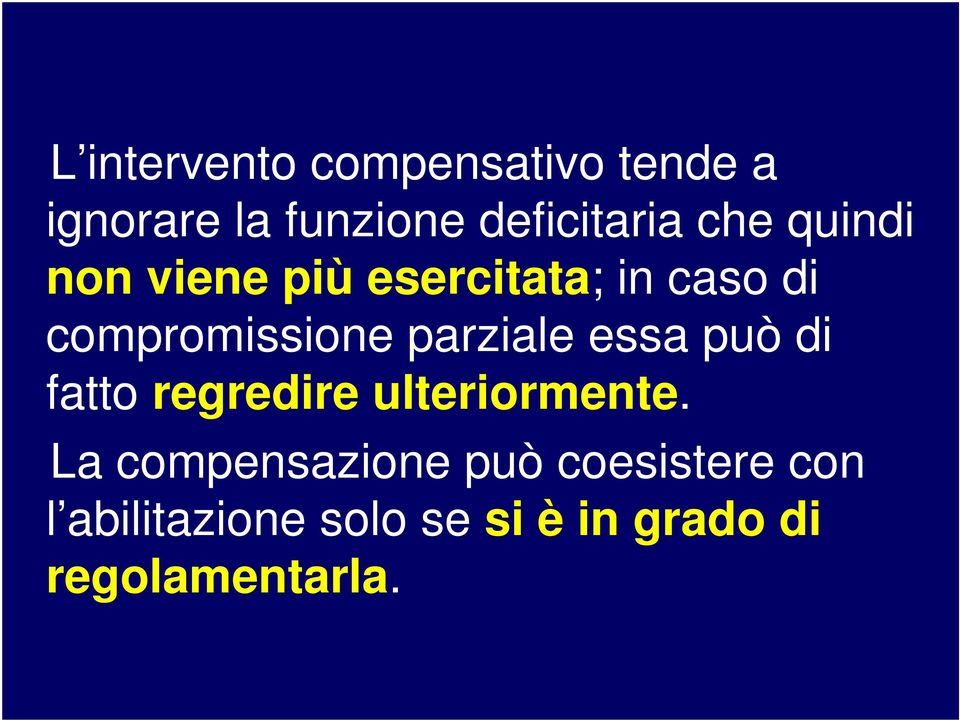 L’intervento compensativo tende a ignorare la funzione deficitaria che quindi non viene più esercitata; in caso di compromissione parziale essa può di fatto regredire ulteriormente.

La compensazione può coesistere con l’abilitazione solo se si è in grado di regolamentarla.